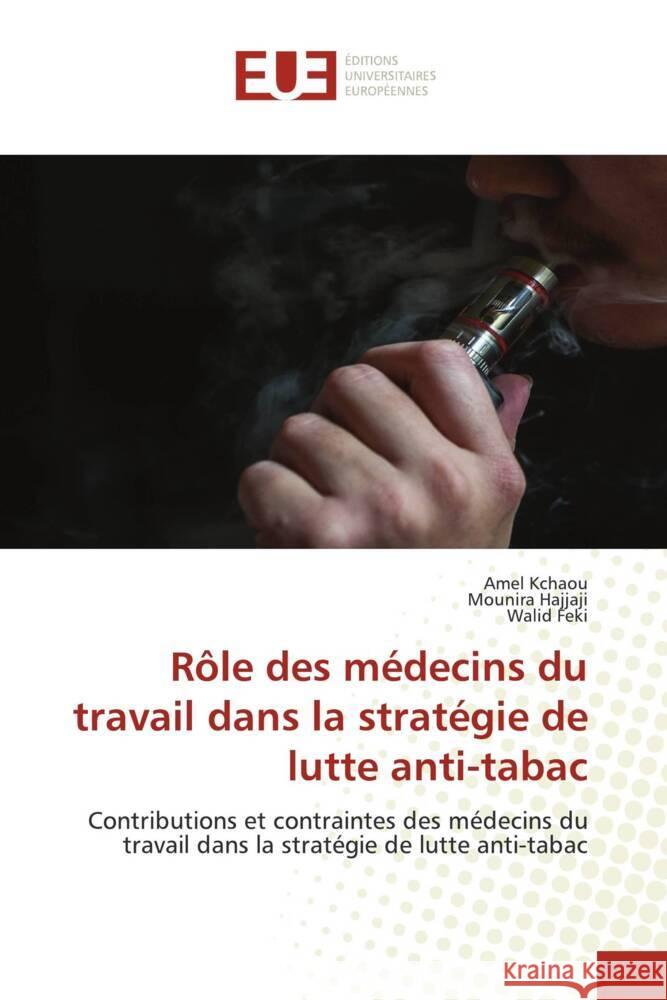 EUE
ÉDITIONS
UNIVERSITAIRES
EUROPÉENNES

Amel Kchaou
Mounira Hajjaji
Walid Feki

Rôle des médecins du travail dans la stratégie de lutte anti-tabac

Contributions et contraintes des médecins du travail dans la stratégie de lutte anti-tabac